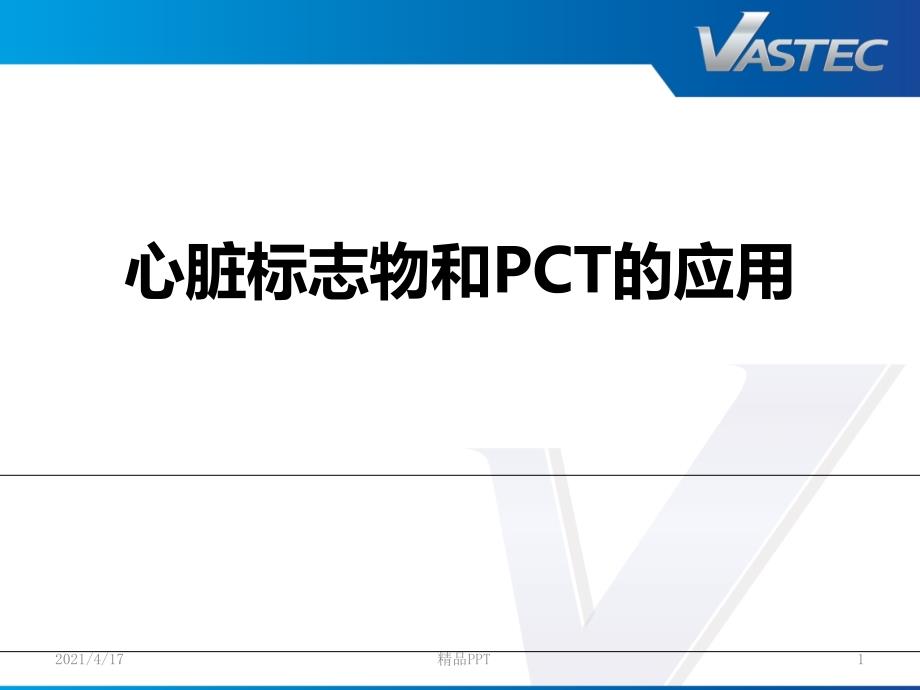 VASTEC

心脏标志物和PCT的应用

2021/4/17
精品PPT
1